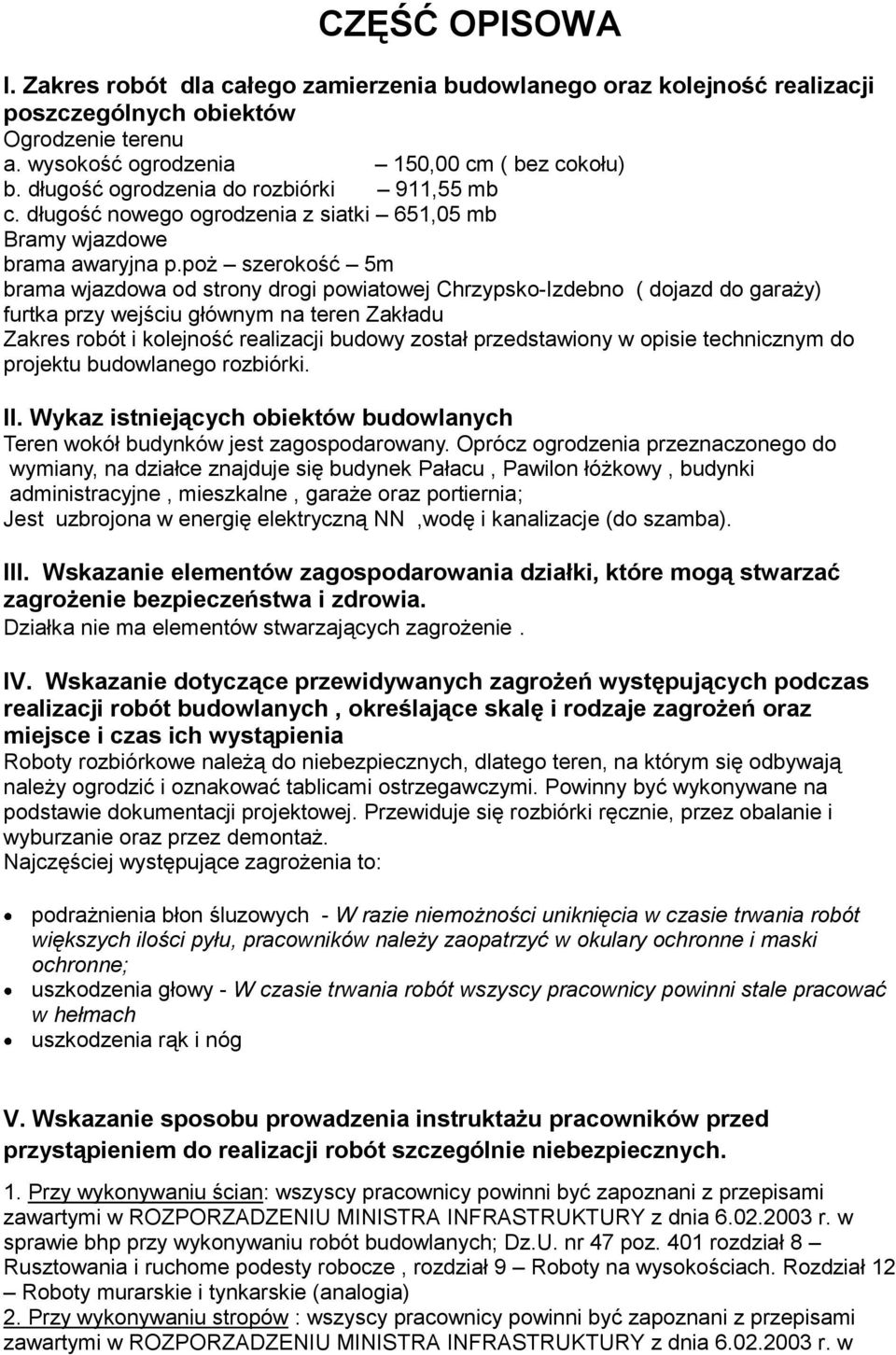 CZĘŚĆ OPISOWA

I. Zakres robót dla całego zamierzenia budowlanego oraz kolejność realizacji poszczególnych obiektów
Ogrodzenie terenu
a. wysokość ogrodzenia – 150,00 cm ( bez cokołu)
b. długość ogrodzenia do rozbiórki – 911,55 mb
c. długość nowego ogrodzenia z siatki – 651,05 mb
Bramy wjazdowe
brama awaryjna p.poż – szerokość – 5m
brama wjazdowa od strony drogi powiatowej Chrzypsko-Izdebno ( dojazd do garaży)
furtka przy wejściu głównym na teren Zakładu
Zakres robót i kolejność realizacji budowy został przedstawiony w opisie technicznym do projektu budowlanego rozbiórki.

II. Wykaz istniejących obiektów budowlanych
Teren wokół budynków jest zagospodarowany. Oprócz ogrodzenia przeznaczonego do wymiany, na działce znajduje się budynek Pałacu , Pawilon łóżkowy , budynki administracyjne , mieszkalne , garaże oraz portiernia;
Jest uzbrojona w energię elektryczną NN ,wodę i kanalizacje (do szamba).

III. Wskazanie elementów zagospodarowania działki, które mogą stwarzać zagrożenie bezpieczeństwa i zdrowia.
Działka nie ma elementów stwarzających zagrożenie .

IV. Wskazanie dotyczące przewidywanych zagrożeń występujących podczas realizacji robót budowlanych , określające skalę i rodzaje zagrożeń oraz miejsce i czas ich wystąpienia
Roboty rozbiórkowe należą do niebezpiecznych, dlatego teren, na którym się odbywają należy ogrodzić i oznakować tablicami ostrzegawczymi. Powinny być wykonywane na podstawie dokumentacji projektowej. Przewiduje się rozbiórki ręcznie, przez obalanie i wyburzanie oraz przez demontaż.
Najczęściej występujące zagrożenia to:

• podrażnienia błon śluzowych - W razie niemożności uniknięcia w czasie trwania robót większych ilości pyłu, pracowników należy zaopatrzyć w okulary ochronne i maski ochronne;
• uszkodzenia głowy - W czasie trwania robót wszyscy pracownicy powinni stale pracować w hełmach
• uszkodzenia rąk i nóg

V. Wskazanie sposobu prowadzenia instruktażu pracowników przed przystąpieniem do realizacji robót szczególnie niebezpiecznych.

1. Przy wykonywaniu ścian: wszyscy pracownicy powinni być zapoznani z przepisami zawartymi w ROZPORZADZENIU MINISTRA INFRASTRUKTURY z dnia 6.02.2003 r. w sprawie bhp przy wykonywaniu robót budowlanych; Dz.U. nr 47 poz. 401 rozdział 8 – Rusztowania i ruchome podesty robocze , rozdział 9 – Roboty na wysokościach. Rozdział 12 – Roboty murarskie i tynkarskie (analogia)
2. Przy wykonywaniu stropów : wszyscy pracownicy powinni być zapoznani z przepisami zawartymi w ROZPORZADZENIU MINISTRA INFRASTRUKTURY z dnia 6.02.2003 r. w